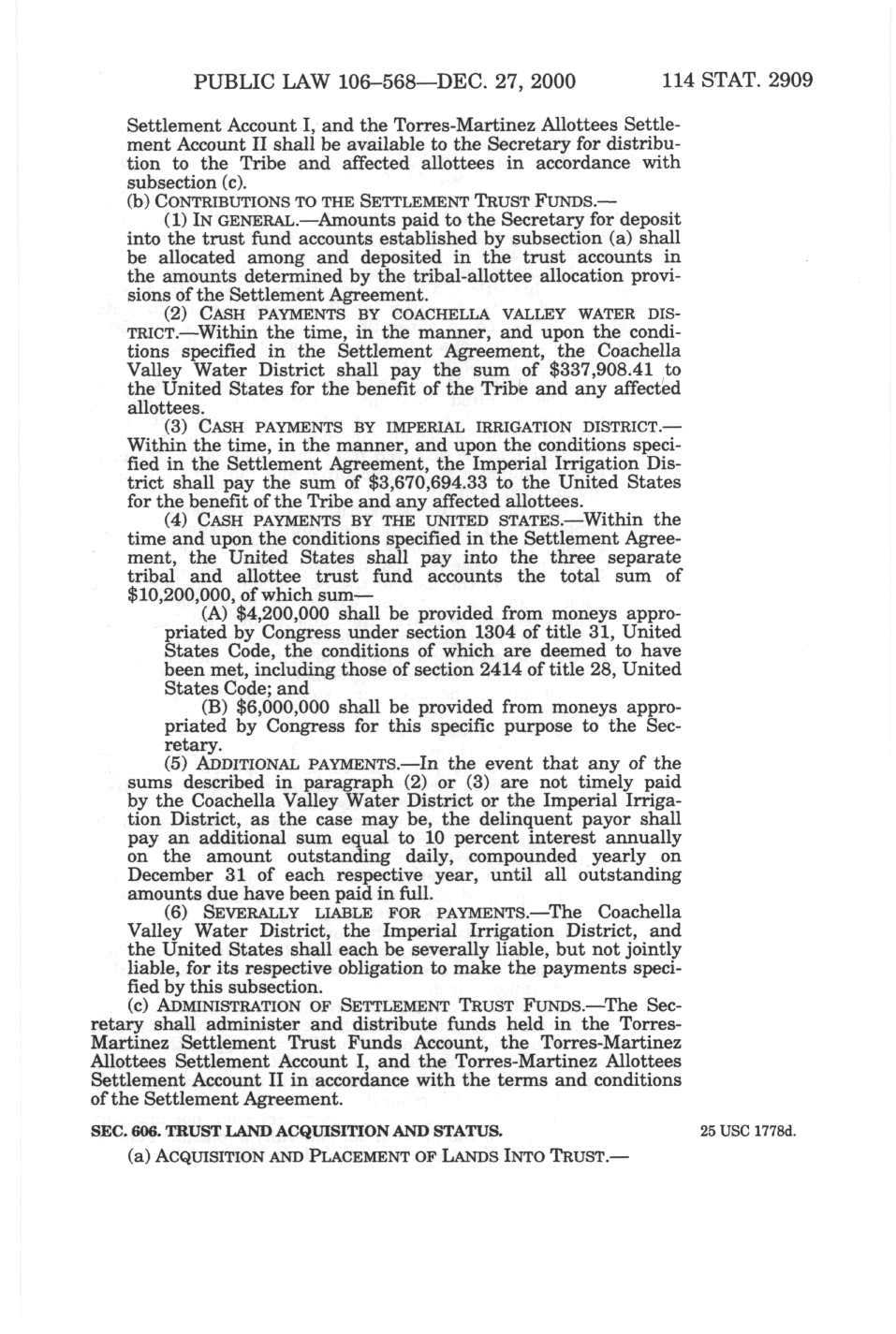 PUBLIC LAW 106–568—DEC. 27, 2000 114 STAT. 2909

Settlement Account I, and the Torres-Martinez Allottees Settlement Account II shall be available to the Secretary for distribution to the Tribe and affected allottees in accordance with subsection (c).

(b) CONTRIBUTIONS TO THE SETTLEMENT TRUST FUNDS.—

(1) IN GENERAL.—Amounts paid to the Secretary for deposit into the trust fund accounts established by subsection (a) shall be allocated among and deposited in the trust accounts in the amounts determined by the tribal-allottee allocation provisions of the Settlement Agreement.

(2) CASH PAYMENTS BY COACHELLA VALLEY WATER DISTRICT.—Within the time, in the manner, and upon the conditions specified in the Settlement Agreement, the Coachella Valley Water District shall pay the sum of \$337,908.41 to the United States for the benefit of the Tribe and any affected allottees.

(3) CASH PAYMENTS BY IMPERIAL IRRIGATION DISTRICT.—Within the time, in the manner, and upon the conditions specified in the Settlement Agreement, the Imperial Irrigation District shall pay the sum of \$3,670,694.33 to the United States for the benefit of the Tribe and any affected allottees.

(4) CASH PAYMENTS BY THE UNITED STATES.—Within the time and upon the conditions specified in the Settlement Agreement, the United States shall pay into the three separate tribal and allottee trust fund accounts the total sum of \$10,200,000, of which sum—

(A) \$4,200,000 shall be provided from moneys appropriated by Congress under section 1304 of title 31, United States Code, the conditions of which are deemed to have been met, including those of section 2414 of title 28, United States Code; and

(B) \$6,000,000 shall be provided from moneys appropriated by Congress for this specific purpose to the Secretary.

(5) ADDITIONAL PAYMENTS.—In the event that any of the sums described in paragraph (2) or (3) are not timely paid by the Coachella Valley Water District or the Imperial Irrigation District, as the case may be, the delinquent payor shall pay an additional sum equal to 10 percent interest annually on the amount outstanding daily, compounded yearly on December 31 of each respective year, until all outstanding amounts due have been paid in full.

(6) SEVERALLY LIABLE FOR PAYMENTS.—The Coachella Valley Water District, the Imperial Irrigation District, and the United States shall each be severally liable, but not jointly liable, for its respective obligation to make the payments specified by this subsection.

(c) ADMINISTRATION OF SETTLEMENT TRUST FUNDS.—The Secretary shall administer and distribute funds held in the Torres-Martinez Settlement Trust Funds Account, the Torres-Martinez Allottees Settlement Account I, and the Torres-Martinez Allottees Settlement Account II in accordance with the terms and conditions of the Settlement Agreement.

SEC. 606. TRUST LAND ACQUISITION AND STATUS.

25 USC 1778d.

(a) ACQUISITION AND PLACEMENT OF LANDS INTO TRUST.—